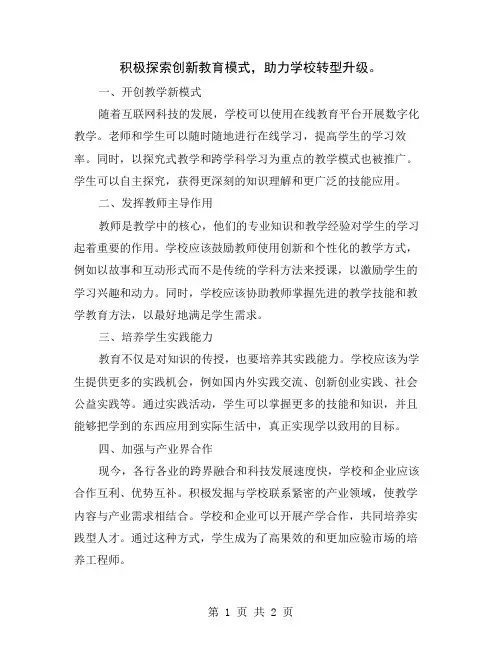 积极探索创新教育模式，助力学校转型升级。

一、开创教学新模式

随着互联网科技的发展，学校可以使用在线教育平台开展数字化教学。老师和学生可以随时随地进行在线学习，提高学生的学习效率。同时，以探究式教学和跨学科学习为重点的教学模式也被推广。学生可以自主探究，获得更深刻的知识理解和更广泛的技能应用。

二、发挥教师主导作用

教师是教学中的核心，他们的专业知识和教学经验对学生的学习起着重要的作用。学校应该鼓励教师使用创新和个性化的教学方式，例如以故事和互动形式而不是传统的学科方法来授课，以激励学生的学习兴趣和动力。同时，学校应该协助教师掌握先进的教学技能和教学教育方法，以最好地满足学生需求。

三、培养学生实践能力

教育不仅是对知识的传授，也要培养其实践能力。学校应该为学生提供更多的实践机会，例如国内外实践交流、创新创业实践、社会公益实践等。通过实践活动，学生可以掌握更多的技能和知识，并且能够把学到的东西应用到实际生活中，真正实现学以致用的目标。

四、加强与产业界合作

现今，各行各业的跨界融合和科技发展速度快，学校和企业应该合作互利、优势互补。积极发掘与学校联系紧密的产业领域，使教学内容与产业需求相结合。学校和企业可以开展产学合作，共同培养实践型人才。通过这种方式，学生成为了高果效的和更加应验市场的培养工程师。

第 1 页 共 2 页